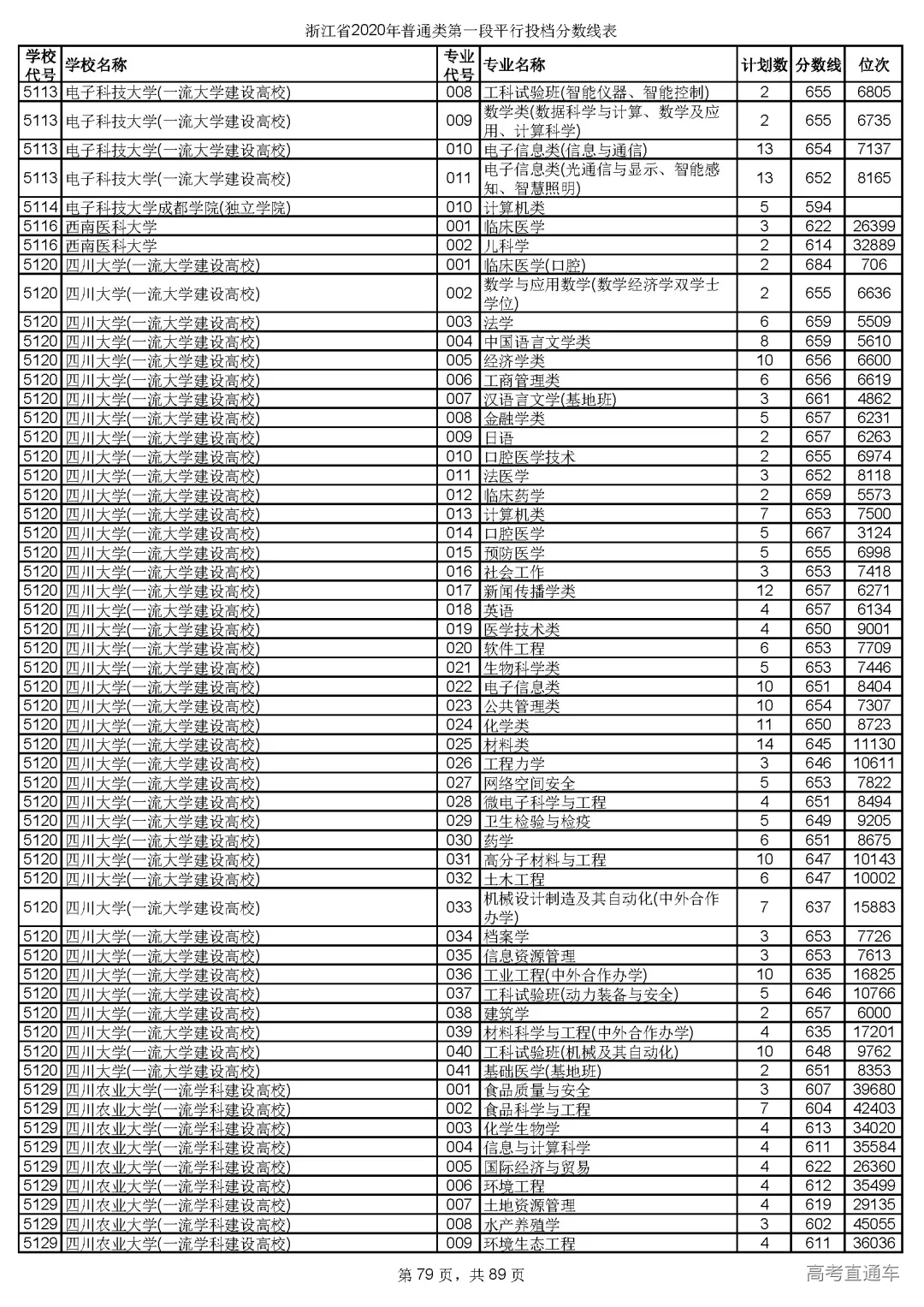 浙江省2020年普通类第一段平行投档分数线表

| 学校代号 | 学校名称 | 专业代号 | 专业名称 | 计划数 | 分数线 | 位次 |
|---|---|---|---|---|---|---|
| 5113 | 电子科技大学(一流大学建设高校) | 008 | 工科试验班(智能仪器、智能控制) | 2 | 655 | 6805 |
| 5113 | 电子科技大学(一流大学建设高校) | 009 | 数学类(数据科学与计算、数学及应用、计算科学) | 2 | 655 | 6735 |
| 5113 | 电子科技大学(一流大学建设高校) | 010 | 电子信息类(信息与通信) | 13 | 654 | 7137 |
| 5113 | 电子科技大学(一流大学建设高校) | 011 | 电子信息类(光通信与显示、智能感知、智慧照明) | 13 | 652 | 8165 |
| 5114 | 电子科技大学成都学院(独立学院) | 010 | 计算机类 | 5 | 594 | |
| 5116 | 西南医科大学 | 001 | 临床医学 | 3 | 622 | 26399 |
| 5116 | 西南医科大学 | 002 | 儿科学 | 2 | 614 | 32889 |
| 5120 | 四川大学(一流大学建设高校) | 001 | 临床医学(口腔) | 2 | 684 | 706 |
| 5120 | 四川大学(一流大学建设高校) | 002 | 数学与应用数学(数学经济学双学士学位) | 2 | 655 | 6636 |
| 5120 | 四川大学(一流大学建设高校) | 003 | 法学 | 6 | 659 | 5509 |
| 5120 | 四川大学(一流大学建设高校) | 004 | 中国语言文学类 | 8 | 659 | 5610 |
| 5120 | 四川大学(一流大学建设高校) | 005 | 经济学类 | 10 | 656 | 6600 |
| 5120 | 四川大学(一流大学建设高校) | 006 | 工商管理类 | 6 | 656 | 6619 |
| 5120 | 四川大学(一流大学建设高校) | 007 | 汉语言文学(基地班) | 3 | 661 | 4862 |
| 5120 | 四川大学(一流大学建设高校) | 008 | 金融学类 | 5 | 657 | 6231 |
| 5120 | 四川大学(一流大学建设高校) | 009 | 日语 | 2 | 657 | 6263 |
| 5120 | 四川大学(一流大学建设高校) | 010 | 口腔医学技术 | 2 | 655 | 6974 |
| 5120 | 四川大学(一流大学建设高校) | 011 | 法医学 | 3 | 652 | 8118 |
| 5120 | 四川大学(一流大学建设高校) | 012 | 临床药学 | 2 | 659 | 5573 |
| 5120 | 四川大学(一流大学建设高校) | 013 | 计算机类 | 7 | 653 | 7500 |
| 5120 | 四川大学(一流大学建设高校) | 014 | 口腔医学 | 5 | 667 | 3124 |
| 5120 | 四川大学(一流大学建设高校) | 015 | 预防医学 | 5 | 655 | 6998 |
| 5120 | 四川大学(一流大学建设高校) | 016 | 社会工作 | 3 | 653 | 7418 |
| 5120 | 四川大学(一流大学建设高校) | 017 | 新闻传播学类 | 12 | 657 | 6271 |
| 5120 | 四川大学(一流大学建设高校) | 018 | 英语 | 4 | 657 | 6134 |
| 5120 | 四川大学(一流大学建设高校) | 019 | 医学技术类 | 4 | 650 | 9001 |
| 5120 | 四川大学(一流大学建设高校) | 020 | 软件工程 | 6 | 653 | 7709 |
| 5120 | 四川大学(一流大学建设高校) | 021 | 生物科学类 | 5 | 653 | 7446 |
| 5120 | 四川大学(一流大学建设高校) | 022 | 电子信息类 | 10 | 651 | 8404 |
| 5120 | 四川大学(一流大学建设高校) | 023 | 公共管理类 | 10 | 654 | 7307 |
| 5120 | 四川大学(一流大学建设高校) | 024 | 化学类 | 11 | 650 | 8723 |
| 5120 | 四川大学(一流大学建设高校) | 025 | 材料类 | 14 | 645 | 11130 |
| 5120 | 四川大学(一流大学建设高校) | 026 | 工程力学 | 3 | 646 | 10611 |
| 5120 | 四川大学(一流大学建设高校) | 027 | 网络空间安全 | 5 | 653 | 7822 |
| 5120 | 四川大学(一流大学建设高校) | 028 | 微电子科学与工程 | 4 | 651 | 8494 |
| 5120 | 四川大学(一流大学建设高校) | 029 | 卫生检验与检疫 | 5 | 649 | 9205 |
| 5120 | 四川大学(一流大学建设高校) | 030 | 药学 | 6 | 651 | 8675 |
| 5120 | 四川大学(一流大学建设高校) | 031 | 高分子材料与工程 | 10 | 647 | 10143 |
| 5120 | 四川大学(一流大学建设高校) | 032 | 土木工程 | 6 | 647 | 10002 |
| 5120 | 四川大学(一流大学建设高校) | 033 | 机械设计制造及其自动化(中外合作办学) | 7 | 637 | 15883 |
| 5120 | 四川大学(一流大学建设高校) | 034 | 档案学 | 3 | 653 | 7726 |
| 5120 | 四川大学(一流大学建设高校) | 035 | 信息资源管理 | 3 | 653 | 7613 |
| 5120 | 四川大学(一流大学建设高校) | 036 | 工业工程(中外合作办学) | 10 | 635 | 16825 |
| 5120 | 四川大学(一流大学建设高校) | 037 | 工科试验班(动力装备与安全) | 5 | 646 | 10766 |
| 5120 | 四川大学(一流大学建设高校) | 038 | 建筑学 | 2 | 657 | 6000 |
| 5120 | 四川大学(一流大学建设高校) | 039 | 材料科学与工程(中外合作办学) | 4 | 635 | 17201 |
| 5120 | 四川大学(一流大学建设高校) | 040 | 工科试验班(机械及其自动化) | 10 | 648 | 9762 |
| 5120 | 四川大学(一流大学建设高校) | 041 | 基础医学(基地班) | 2 | 651 | 8353 |
| 5129 | 四川农业大学(一流学科建设高校) | 001 | 食品质量与安全 | 3 | 607 | 39680 |
| 5129 | 四川农业大学(一流学科建设高校) | 002 | 食品科学与工程 | 7 | 604 | 42403 |
| 5129 | 四川农业大学(一流学科建设高校) | 003 | 化学生物学 | 4 | 613 | 34020 |
| 5129 | 四川农业大学(一流学科建设高校) | 004 | 信息与计算科学 | 4 | 611 | 35584 |
| 5129 | 四川农业大学(一流学科建设高校) | 005 | 国际经济与贸易 | 4 | 622 | 26360 |
| 5129 | 四川农业大学(一流学科建设高校) | 006 | 环境工程 | 4 | 612 | 35499 |
| 5129 | 四川农业大学(一流学科建设高校) | 007 | 土地资源管理 | 4 | 619 | 29135 |
| 5129 | 四川农业大学(一流学科建设高校) | 008 | 水产养殖学 | 3 | 602 | 45055 |
| 5129 | 四川农业大学(一流学科建设高校) | 009 | 环境生态工程 | 4 | 611 | 36036 |

第 79 页，共 89 页

高考直通车